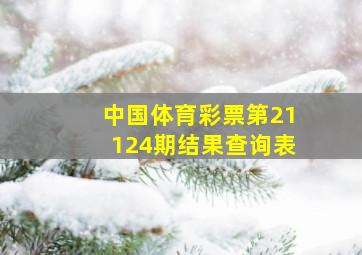 中国体育彩票第21124期结果查询表